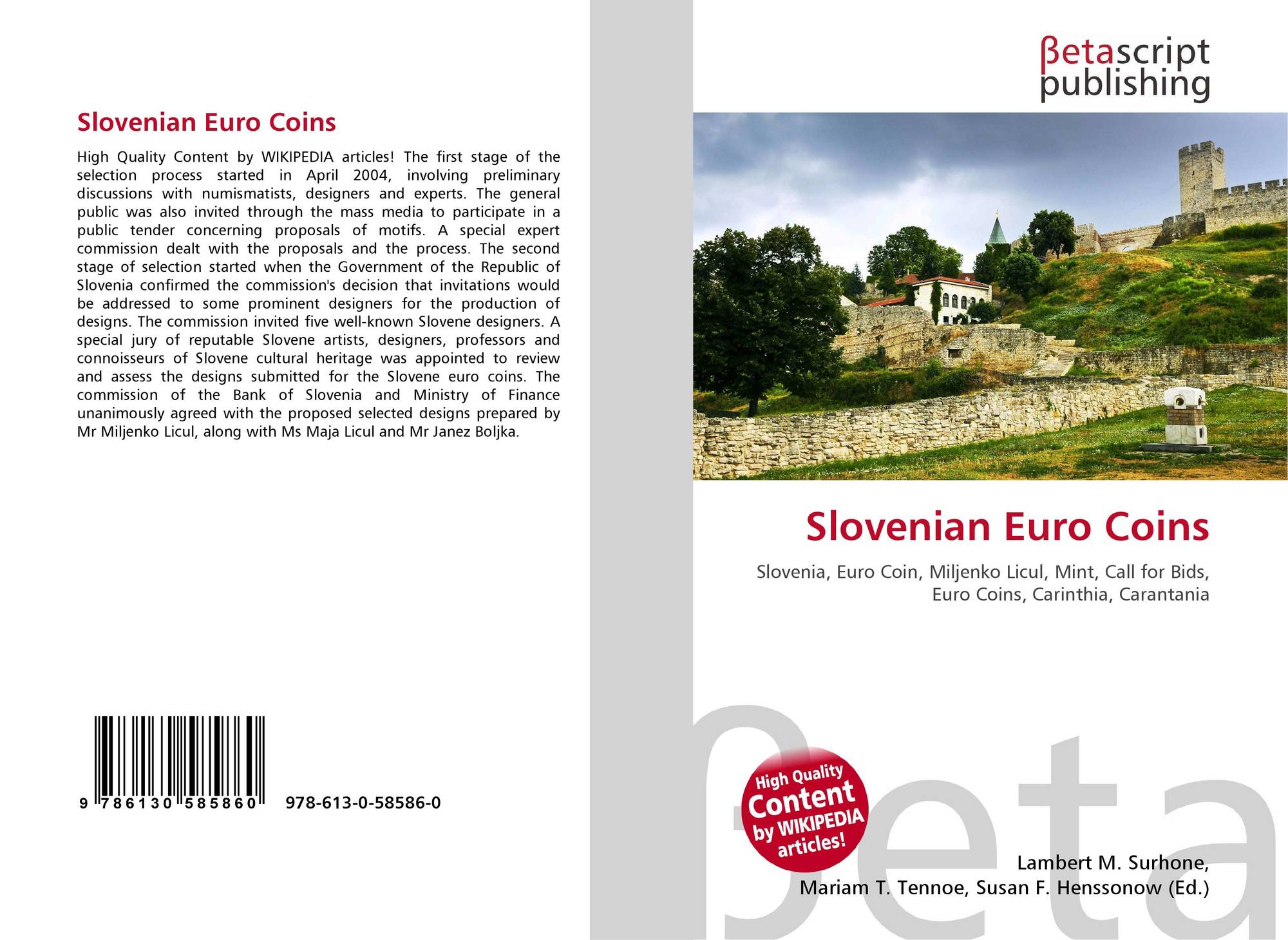 Slovenian Euro Coins

High Quality Content by WIKIPEDIA articles! The first stage of the selection process started in April 2004, involving preliminary discussions with numismatists, designers and experts. The general public was also invited through the mass media to participate in a public tender concerning proposals of motifs. A special expert commission dealt with the proposals and the process. The second stage of selection started when the Government of the Republic of Slovenia confirmed the commission's decision that invitations would be addressed to some prominent designers for the production of designs. The commission invited five well-known Slovene designers. A special jury of reputable Slovene artists, designers, professors and connoisseurs of Slovene cultural heritage was appointed to review and assess the designs submitted for the Slovene euro coins. The commission of the Bank of Slovenia and Ministry of Finance unanimously agreed with the proposed selected designs prepared by Mr Miljenko Licul, along with Ms Maja Licul and Mr Janez Boljka.

9 786130 585860 978-613-0-58586-0

βetascript
publishing

Slovenian Euro Coins

Slovenia, Euro Coin, Miljenko Licul, Mint, Call for Bids, Euro Coins, Carinthia, Carantania

High Quality Content by WIKIPEDIA articles!

Lambert M. Surhone,
Mariam T. Tennoe, Susan F. Henssonow (Ed.)

βeta